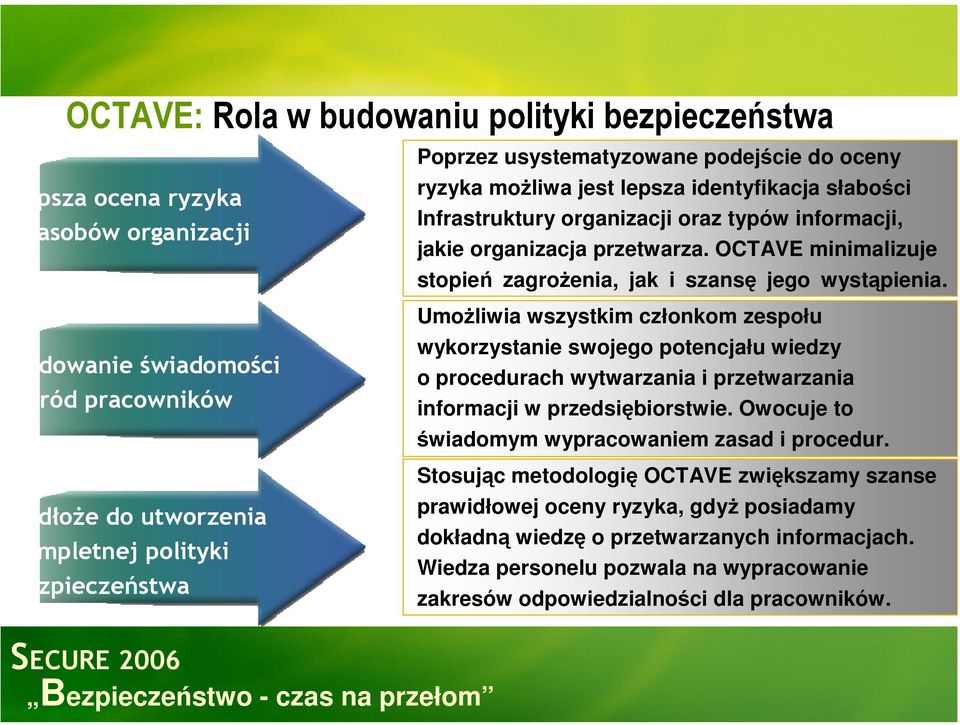 OCTAVE: Rola w budowaniu polityki bezpieczeństwa

psza ocena ryzyka asobów organizacji

Poprzez usystematyzowane podejście do oceny ryzyka możliwa jest lepsza identyfikacja słabości Infrastruktury organizacji oraz typów informacji, jakie organizacja przetwarza. OCTAVE minimalizuje stopień zagrożenia, jak i szansę jego wystąpienia.

dowanie świadomości ród pracowników

Umożliwia wszystkim członkom zespołu wykorzystanie swojego potencjału wiedzy o procedurach wytwarzania i przetwarzania informacji w przedsiębiorstwie. Owocuje to świadomym wypracowaniem zasad i procedur.

dłoże do utworzenia mpletnej polityki zpieczeństwa

Stosując metodologię OCTAVE zwiększamy szanse prawidłowej oceny ryzyka, gdyż posiadamy dokładną wiedzę o przetwarzanych informacjach. Wiedza personelu pozwala na wypracowanie zakresów odpowiedzialności dla pracowników.

SECURE 2006
„Bezpieczeństwo - czas na przełom”